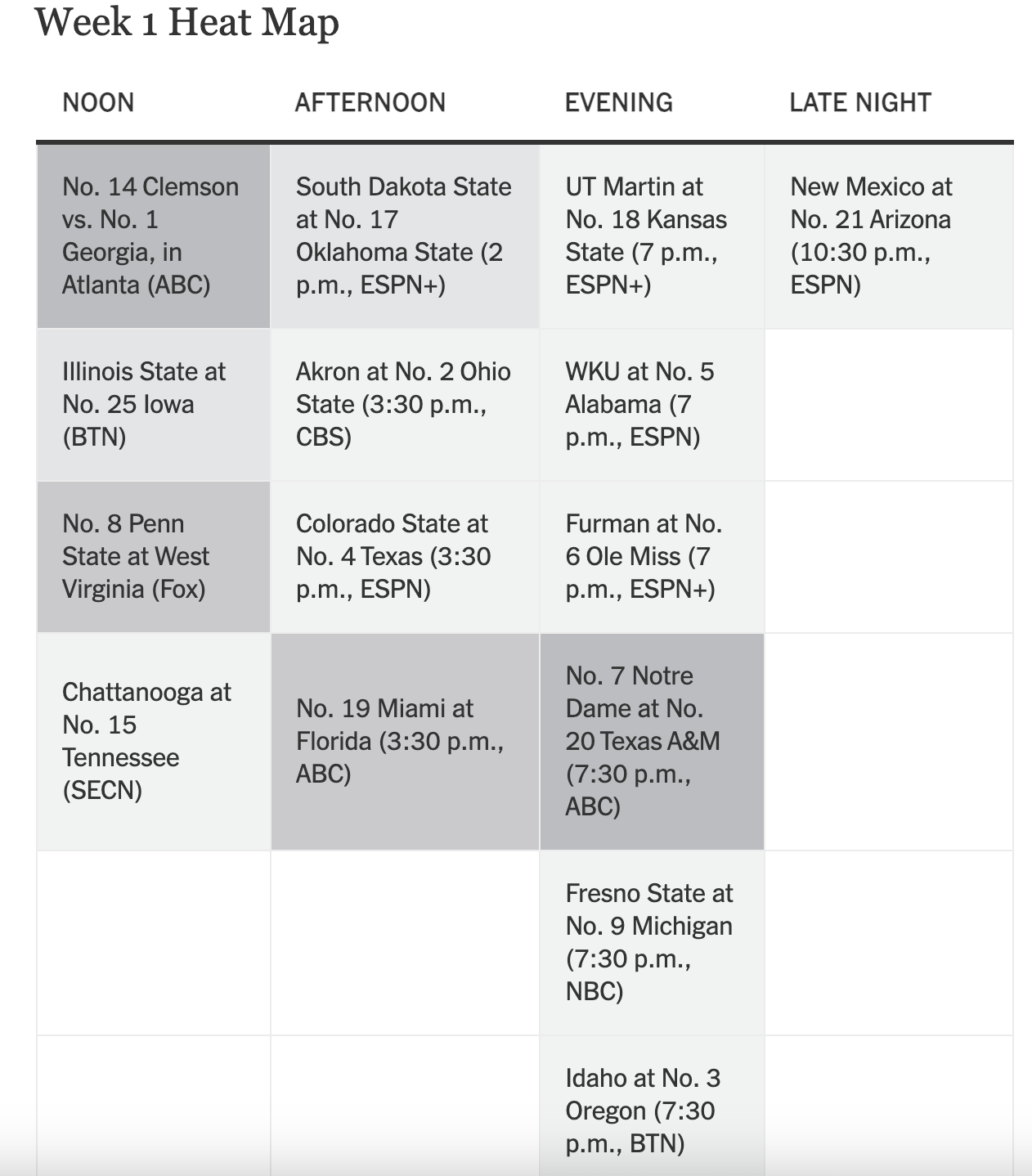 Week 1 Heat Map

| NOON | AFTERNOON | EVENING | LATE NIGHT |
|---|---|---|---|
| No. 14 Clemson vs. No. 1 Georgia, in Atlanta (ABC) | South Dakota State at No. 17 Oklahoma State (2 p.m., ESPN+) | UT Martin at No. 18 Kansas State (7 p.m., ESPN+) | New Mexico at No. 21 Arizona (10:30 p.m., ESPN) |
| Illinois State at No. 25 Iowa (BTN) | Akron at No. 2 Ohio State (3:30 p.m., CBS) | WKU at No. 5 Alabama (7 p.m., ESPN) | |
| No. 8 Penn State at West Virginia (Fox) | Colorado State at No. 4 Texas (3:30 p.m., ESPN) | Furman at No. 6 Ole Miss (7 p.m., ESPN+) | |
| Chattanooga at No. 15 Tennessee (SECN) | No. 19 Miami at Florida (3:30 p.m., ABC) | No. 7 Notre Dame at No. 20 Texas A&M (7:30 p.m., ABC) | |
| | | Fresno State at No. 9 Michigan (7:30 p.m., NBC) | |
| | | Idaho at No. 3 Oregon (7:30 p.m., BTN) | |